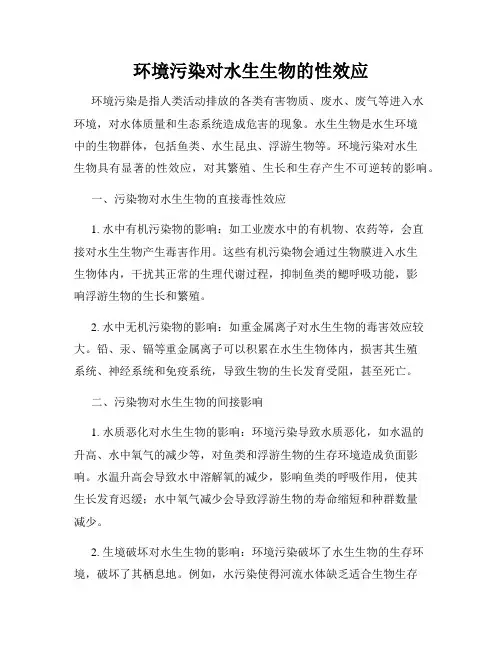 环境污染对水生生物的性效应

环境污染是指人类活动排放的各类有害物质、废水、废气等进入水环境，对水体质量和生态系统造成危害的现象。水生生物是水生环境中的生物群体，包括鱼类、水生昆虫、浮游生物等。环境污染对水生生物具有显著的性效应，对其繁殖、生长和生存产生不可逆转的影响。

一、污染物对水生生物的直接毒性效应

1. 水中有机污染物的影响：如工业废水中的有机物、农药等，会直接对水生生物产生毒害作用。这些有机污染物会通过生物膜进入水生生物体内，干扰其正常的生理代谢过程，抑制鱼类的鳃呼吸功能，影响浮游生物的生长和繁殖。

2. 水中无机污染物的影响：如重金属离子对水生生物的毒害效应较大。铅、汞、镉等重金属离子可以积累在水生生物体内，损害其生殖系统、神经系统和免疫系统，导致生物的生长发育受阻，甚至死亡。

二、污染物对水生生物的间接影响

1. 水质恶化对水生生物的影响：环境污染导致水质恶化，如水温的升高、水中氧气的减少等，对鱼类和浮游生物的生存环境造成负面影响。水温升高会导致水中溶解氧的减少，影响鱼类的呼吸作用，使其生长发育迟缓；水中氧气减少会导致浮游生物的寿命缩短和种群数量减少。

2. 生境破坏对水生生物的影响：环境污染破坏了水生生物的生存环境，破坏了其栖息地。例如，水污染使得河流水体缺乏适合生物生存